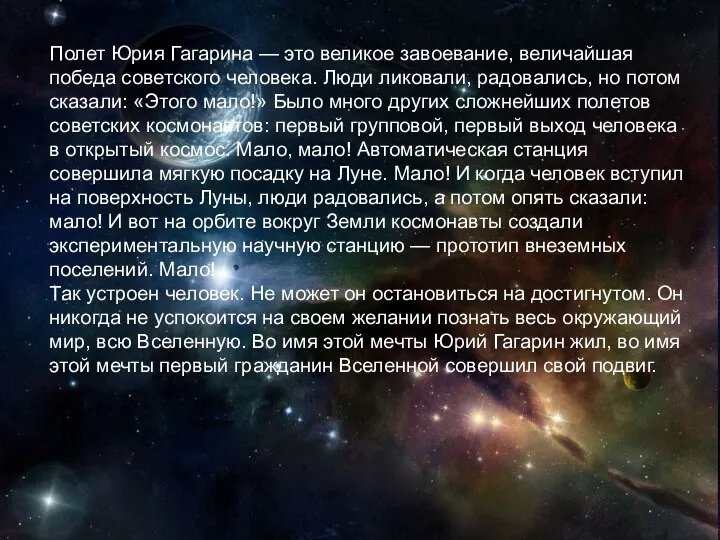 Полет Юрия Гагарина — это великое завоевание, величайшая победа советского человека. Люди ликовали, радовались, но потом сказали: «Этого мало!» Было много других сложнейших полетов советских космонавтов: первый групповой, первый выход человека в открытый космос. Мало, мало! Автоматическая станция совершила мягкую посадку на Луне. Мало! И когда человек вступил на поверхность Луны, люди радовались, а потом опять сказали: мало! И вот на орбите вокруг Земли космонавты создали экспериментальную научную станцию — прототип внеземных поселений. Мало!
Так устроен человек. Не может он остановиться на достигнутом. Он никогда не успокоится на своем желании познать весь окружающий мир, всю Вселенную. Во имя этой мечты Юрий Гагарин жил, во имя этой мечты первый гражданин Вселенной совершил свой подвиг.